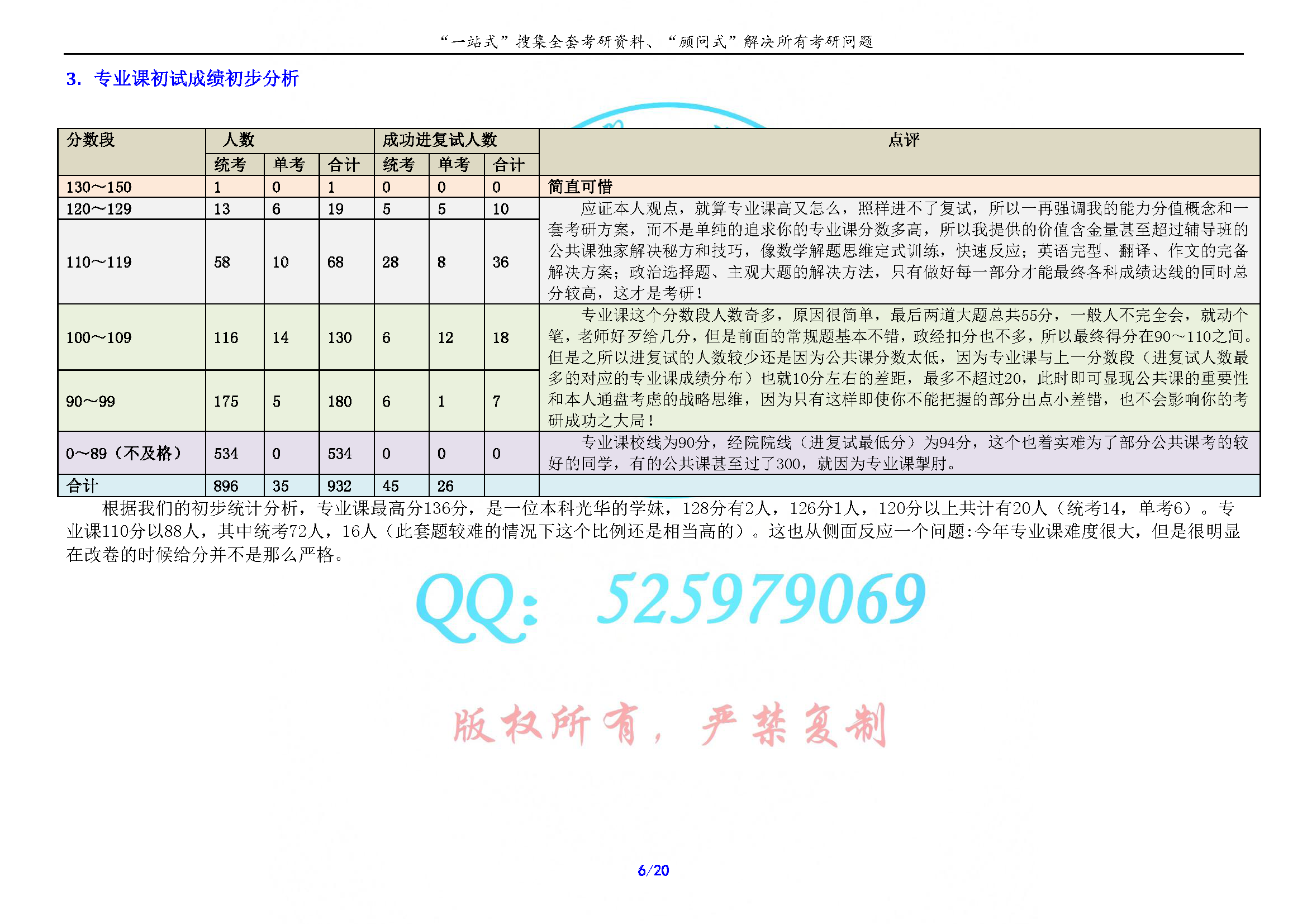 “一站式”搜集全套考研资料、“顾问式”解决所有考研问题

3. 专业课初试成绩初步分析

| 分数段 | 人数 | | | 成功进复试人数 | | | 点评 |
|---|---|---|---|---|---|---|---|
| | 统考 | 单考 | 合计 | 统考 | 单考 | 合计 | |
| 130～150 | 1 | 0 | 1 | 0 | 0 | 0 | 简直可惜 |
| 120～129 | 13 | 6 | 19 | 5 | 5 | 10 | 应证本人观点，就算专业课高又怎么，照样进不了复试，所以一再强调我的能力分值概念和一套考研方案，而不是单纯的追求你的专业课分数多高，所以我提供的价值含金量甚至超过辅导班的公共课独家解决秘方和技巧，像数学解题思维定式训练，快速反应；英语完型、翻译、作文的完备解决方案；政治选择题、主观大题的解决方法，只有做好每一部分才能最终各科成绩达线的同时总分较高，这才是考研！ |
| 110～119 | 58 | 10 | 68 | 28 | 8 | 36 | |
| 100～109 | 116 | 14 | 130 | 6 | 12 | 18 | 专业课这个分数段人数奇多，原因很简单，最后两道大题总共55分，一般人不完全会，就动个笔，老师好歹给几分，但是前面的常规题基本不错，政经扣分也不多，所以最终得分在90～110之间。但是之所以进复试的人数较少还是因为公共课分数太低，因为专业课与上一分数段（进复试人数最多的对应的专业课成绩分布）也就10分左右的差距，最多不超过20，此时即可显现公共课的重要性和本人通盘考虑的战略思维，因为只有这样即使你不能把握的部分出点小差错，也不会影响你的考研成功之大局！ |
| 90～99 | 175 | 5 | 180 | 6 | 1 | 7 | |
| 0～89（不及格） | 534 | 0 | 534 | 0 | 0 | 0 | 专业课校线为90分，经院院线（进复试最低分）为94分，这个也着实难为了部分公共课考的较好的同学，有的公共课甚至过了300，就因为专业课掣肘。 |
| 合计 | 896 | 35 | 932 | 45 | 26 | | |

根据我们的初步统计分析，专业课最高分136分，是一位本科光华的学妹，128分有2人，126分1人，120分以上共计有20人（统考14，单考6）。专业课110分以88人，其中统考72人，16人（此套题较难的情况下这个比例还是相当高的）。这也从侧面反应一个问题:今年专业课难度很大，但是很明显在改卷的时候给分并不是那么严格。

QQ: 525979069

版权所有，严禁复制

6/20